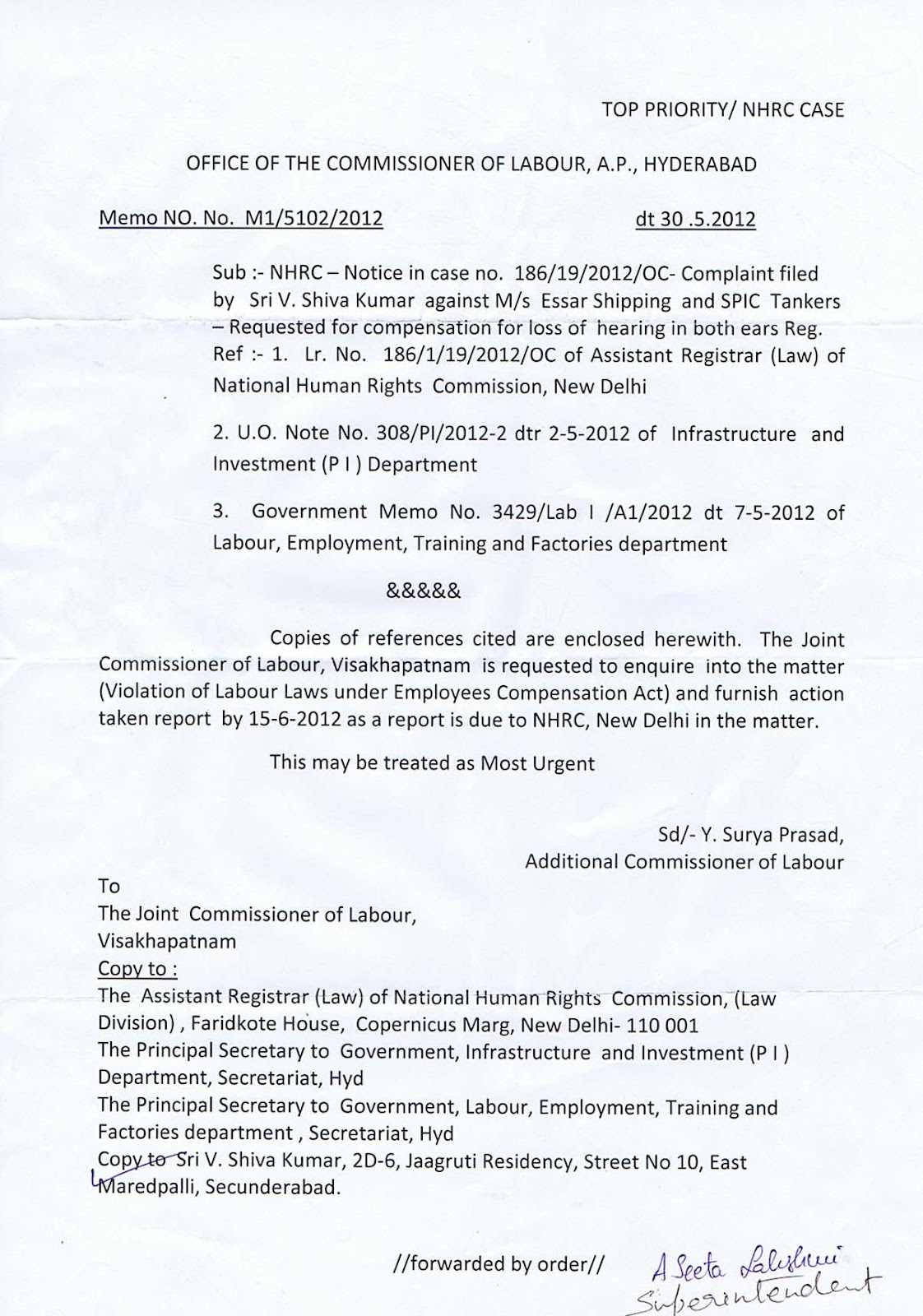 TOP PRIORITY/ NHRC CASE

OFFICE OF THE COMMISSIONER OF LABOUR, A.P., HYDERABAD

Memo NO. No. M1/5102/2012 dt 30 .5.2012

Sub :- NHRC – Notice in case no. 186/19/2012/OC- Complaint filed by Sri V. Shiva Kumar against M/s Essar Shipping and SPIC Tankers – Requested for compensation for loss of hearing in both ears Reg.
Ref :- 1. Lr. No. 186/1/19/2012/OC of Assistant Registrar (Law) of National Human Rights Commission, New Delhi

2. U.O. Note No. 308/PI/2012-2 dtr 2-5-2012 of Infrastructure and Investment (P I ) Department

3. Government Memo No. 3429/Lab I /A1/2012 dt 7-5-2012 of Labour, Employment, Training and Factories department

&&&&&

Copies of references cited are enclosed herewith. The Joint Commissioner of Labour, Visakhapatnam is requested to enquire into the matter (Violation of Labour Laws under Employees Compensation Act) and furnish action taken report by 15-6-2012 as a report is due to NHRC, New Delhi in the matter.

This may be treated as Most Urgent

Sd/- Y. Surya Prasad,
Additional Commissioner of Labour

To
The Joint Commissioner of Labour,
Visakhapatnam
Copy to :
The Assistant Registrar (Law) of National Human Rights Commission, (Law Division) , Faridkote House, Copernicus Marg, New Delhi- 110 001
The Principal Secretary to Government, Infrastructure and Investment (P I ) Department, Secretariat, Hyd
The Principal Secretary to Government, Labour, Employment, Training and Factories department , Secretariat, Hyd
Copy to Sri V. Shiva Kumar, 2D-6, Jaagruti Residency, Street No 10, East Maredpalli, Secunderabad.

//forwarded by order// A Seeta Lakshmi Superintendent